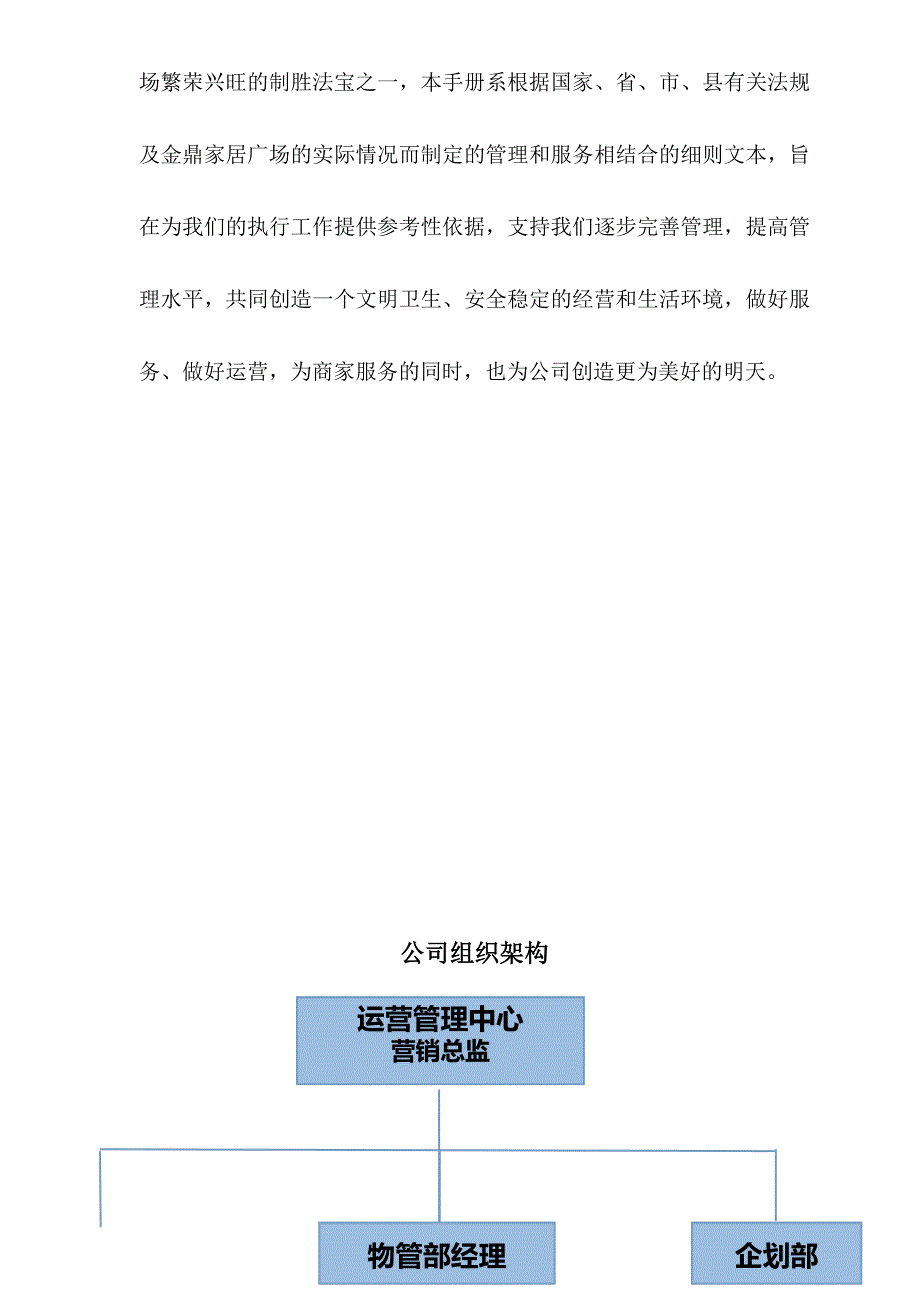 场繁荣兴旺的制胜法宝之一，本手册系根据国家、省、市、县有关法规及金鼎家居广场的实际情况而制定的管理和服务相结合的细则文本，旨在为我们的执行工作提供参考性依据，支持我们逐步完善管理，提高管理水平，共同创造一个文明卫生、安全稳定的经营和生活环境，做好服务、做好运营，为商家服务的同时，也为公司创造更为美好的明天。

公司组织架构

运营管理中心
营销总监

物管部经理

企划部